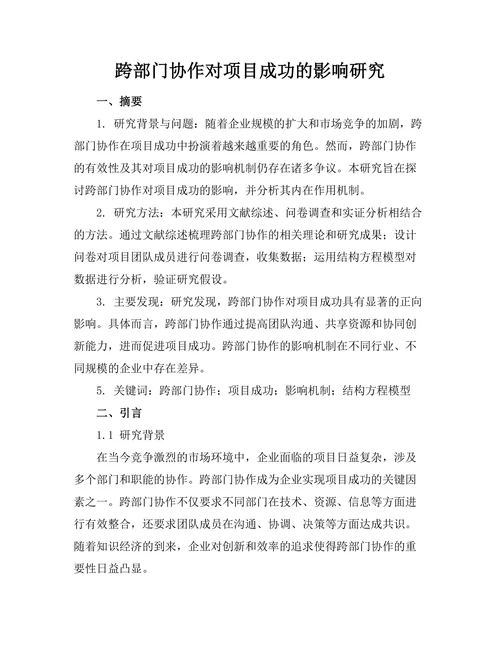 跨部门协作对项目成功的影响研究

一、摘要

1. 研究背景与问题：随着企业规模的扩大和市场竞争的加剧，跨部门协作在项目成功中扮演着越来越重要的角色。然而，跨部门协作的有效性及其对项目成功的影响机制仍存在诸多争议。本研究旨在探讨跨部门协作对项目成功的影响，并分析其内在作用机制。

2. 研究方法：本研究采用文献综述、问卷调查和实证分析相结合的方法。通过文献综述梳理跨部门协作的相关理论和研究成果；设计问卷对项目团队成员进行问卷调查，收集数据；运用结构方程模型对数据进行分析，验证研究假设。

3. 主要发现：研究发现，跨部门协作对项目成功具有显著的正向影响。具体而言，跨部门协作通过提高团队沟通、共享资源和协同创新能力，进而促进项目成功。跨部门协作的影响机制在不同行业、不同规模的企业中存在差异。

5. 关键词：跨部门协作；项目成功；影响机制；结构方程模型

二、引言

1.1 研究背景

在当今竞争激烈的市场环境中，企业面临的项目日益复杂，涉及多个部门和职能的协作。跨部门协作成为企业实现项目成功的关键因素之一。跨部门协作不仅要求不同部门在技术、资源、信息等方面进行有效整合，还要求团队成员在沟通、协调、决策等方面达成共识。随着知识经济的到来，企业对创新和效率的追求使得跨部门协作的重要性日益凸显。